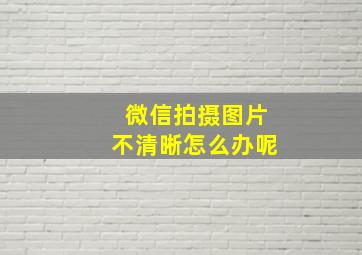 微信拍摄图片
不清晰怎么办呢